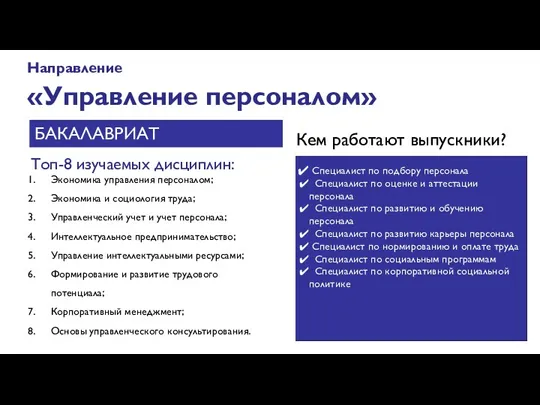 Направление

«Управление персоналом»

БАКАЛАВРИАТ

Топ-8 изучаемых дисциплин:

1. Экономика управления персоналом;
2. Экономика и социология труда;
3. Управленческий учет и учет персонала;
4. Интеллектуальное предпринимательство;
5. Управление интеллектуальными ресурсами;
6. Формирование и развитие трудового потенциала;
7. Корпоративный менеджмент;
8. Основы управленческого консультирования.

Кем работают выпускники?

✔ Специалист по подбору персонала
✔ Специалист по оценке и аттестации персонала
✔ Специалист по развитию и обучению персонала
✔ Специалист по развитию карьеры персонала
✔ Специалист по нормированию и оплате труда
✔ Специалист по социальным программам
✔ Специалист по корпоративной социальной политике